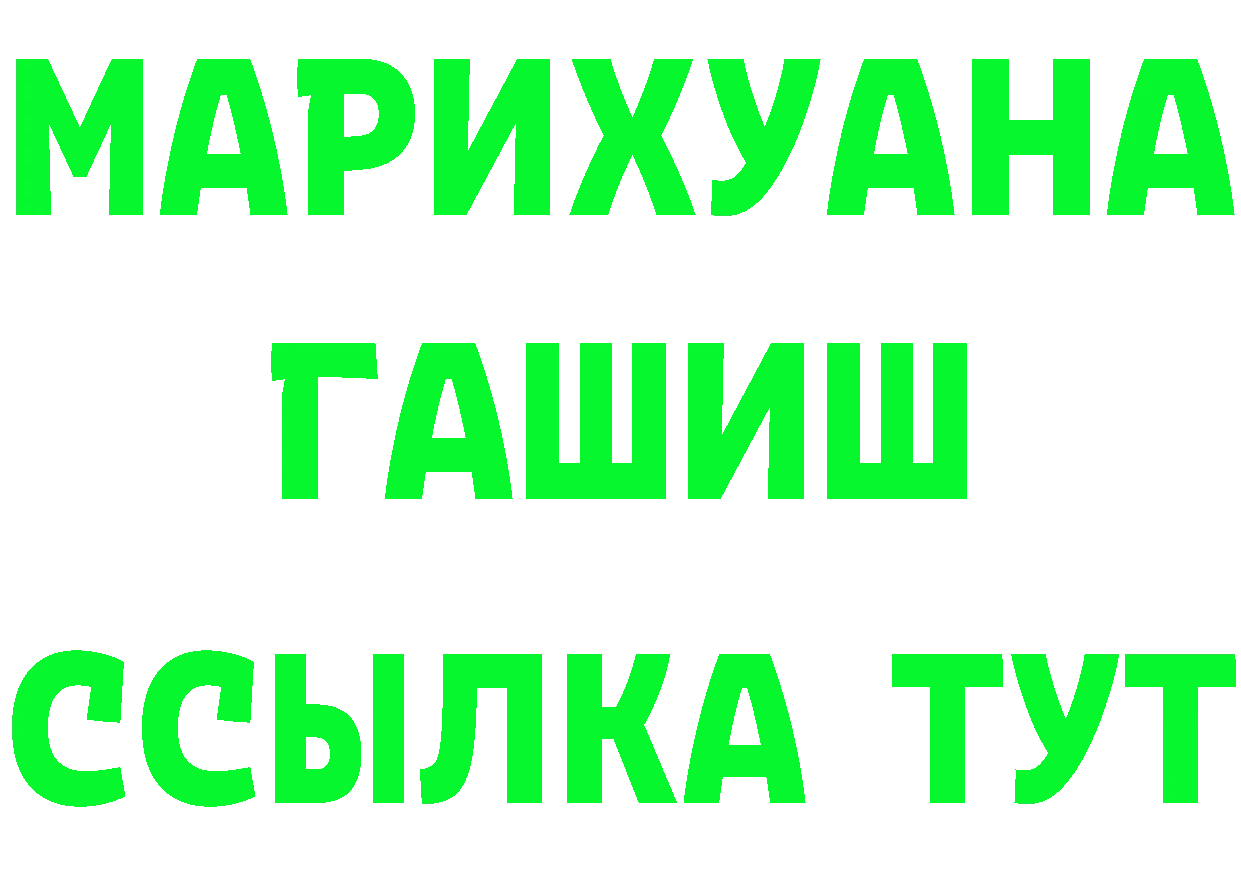 МАРИХУАНА
ГАШИШ
ССЫЛКА ТУТ